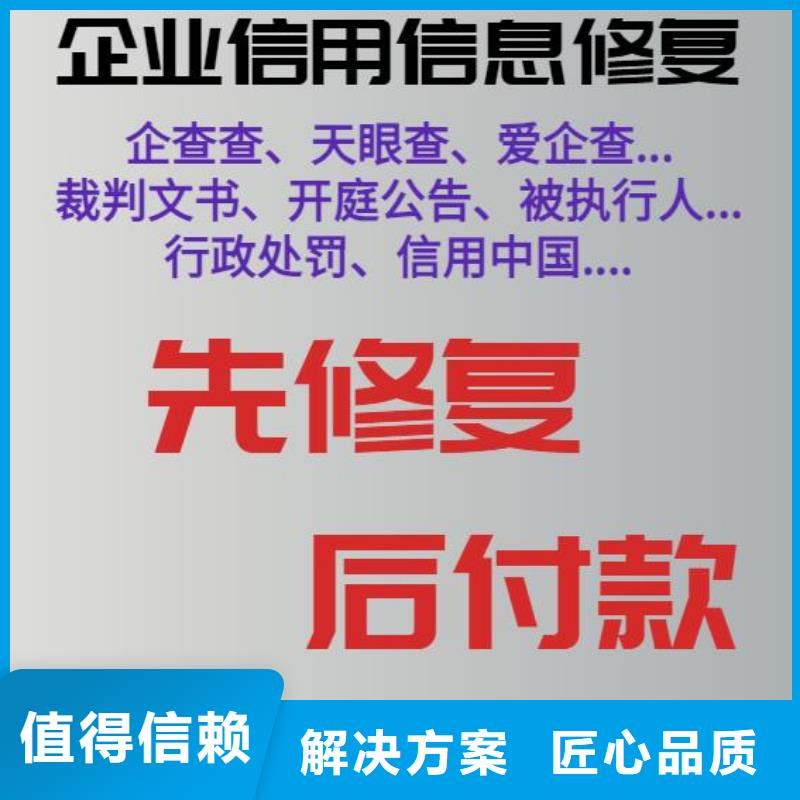 企业信用信息修复

企查查、天眼查、爱企查...
裁判文书、开庭公告、被执行人...
行政处罚、信用中国....

先修复

后付款

值得信赖

解决方案 匠心品质